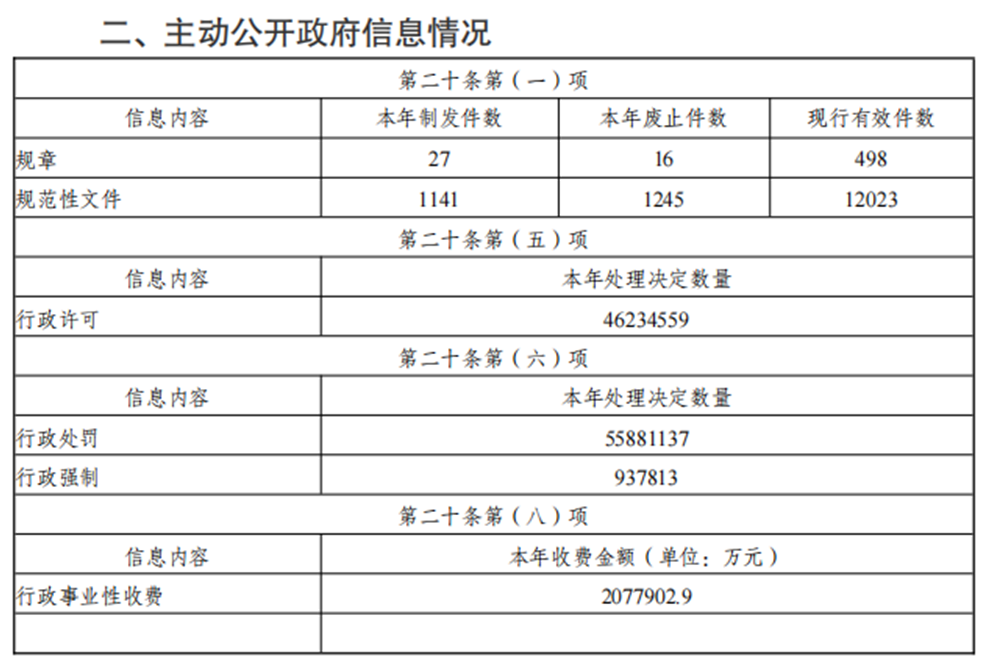 二、主动公开政府信息情况

| 第二十条第（一）项 | | | |
|---|---|---|---|
| 信息内容 | 本年制发件数 | 本年废止件数 | 现行有效件数 |
| 规章 | 27 | 16 | 498 |
| 规范性文件 | 1141 | 1245 | 12023 |
| 第二十条第（五）项 | | | |
| 信息内容 | 本年处理决定数量 | | |
| 行政许可 | 46234559 | | |
| 第二十条第（六）项 | | | |
| 信息内容 | 本年处理决定数量 | | |
| 行政处罚 | 55881137 | | |
| 行政强制 | 937813 | | |
| 第二十条第（八）项 | | | |
| 信息内容 | 本年收费金额（单位：万元） | | |
| 行政事业性收费 | 2077902.9 | | |
| | | | |